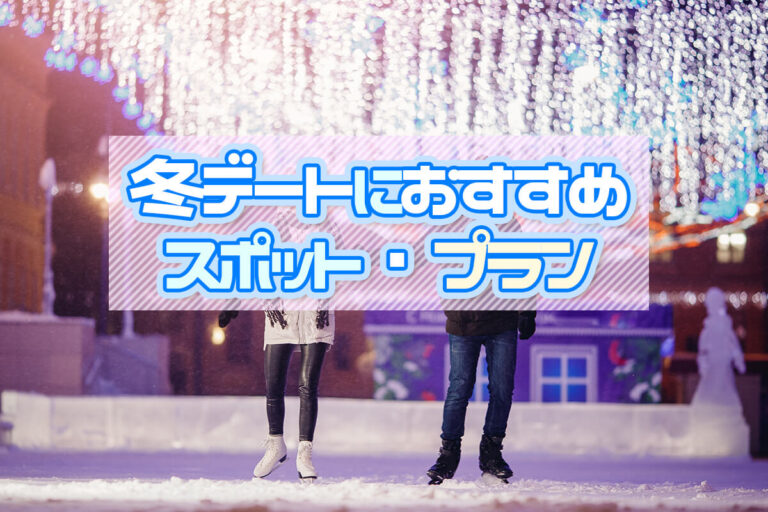 冬デートにおすすめ
スポット・プラン